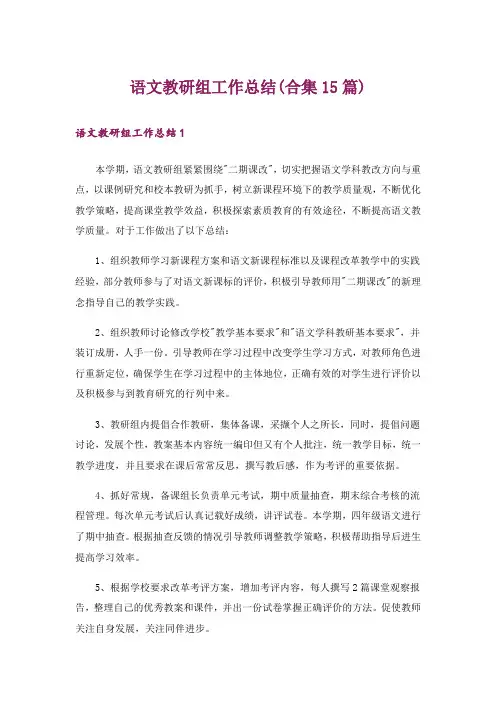 语文教研组工作总结(合集15篇)

语文教研组工作总结1

本学期，语文教研组紧紧围绕"二期课改"，切实把握语文学科教改方向与重点，以课例研究和校本教研为抓手，树立新课程环境下的教学质量观，不断优化教学策略，提高课堂教学效益，积极探索素质教育的有效途径，不断提高语文教学质量。对于工作做出了以下总结：

1、组织教师学习新课程方案和语文新课程标准以及课程改革教学中的实践经验，部分教师参与了对语文新课标的评价，积极引导教师用"二期课改"的新理念指导自己的教学实践。

2、组织教师讨论修改学校"教学基本要求"和"语文学科教研基本要求"，并装订成册，人手一份，引导教师在学习过程中改变学生学习方式，对教师角色进行重新定位，确保学生在学习过程中的主体地位，正确有效的对学生进行评价以及积极参与到教育研究的行列中来。

3、教研组内提倡合作教研，集体备课，采撷个人之所长，同时，提倡问题讨论，发展个性，教案基本内容统一编印但又有个人批注，统一教学目标，统一教学进度，并且要求在课后常常反思，撰写教后感，作为考评的重要依据。

4、抓好常规，备课组长负责单元考试，期中质量抽查，期末综合考核的流程管理。每次单元考试后认真记载好成绩，讲评试卷。本学期，四年级语文进行了期中抽查。根据抽查反馈的情况引导教师调整教学策略，积极帮助指导后进生提高学习效率。

5、根据学校要求改革考评方案，增加考评内容，每人撰写2篇课堂观察报告，整理自己的优秀教案和课件，并出一份试卷掌握正确评价的方法。促使教师关注自身发展，关注同伴进步。